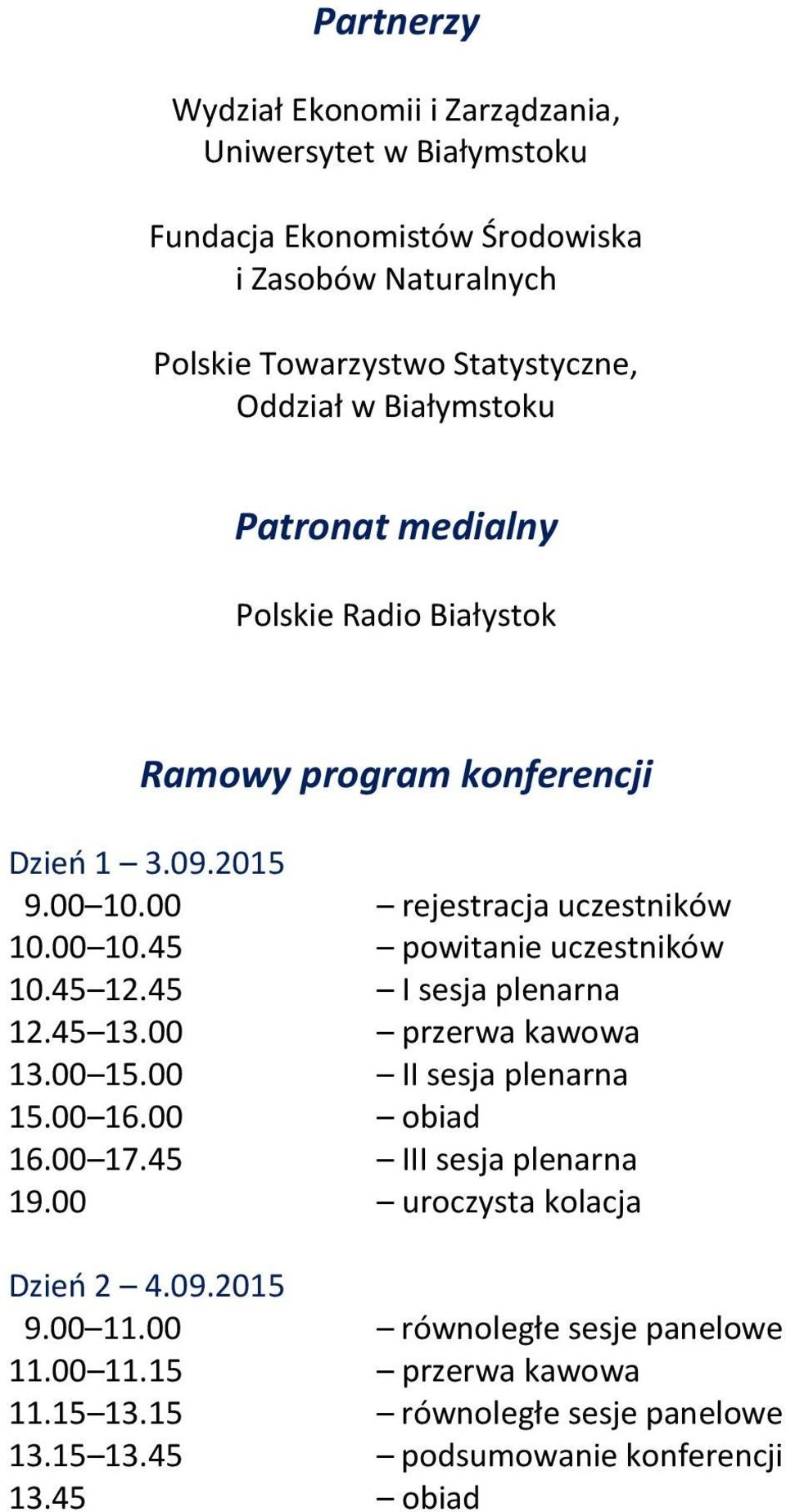 Partnerzy

Wydział Ekonomii i Zarządzania, Uniwersytet w Białymstoku

Fundacja Ekonomistów Środowiska i Zasobów Naturalnych

Polskie Towarzystwo Statystyczne, Oddział w Białymstoku

Patronat medialny

Polskie Radio Białystok

Ramowy program konferencji

Dzień 1 – 3.09.2015
9.00–10.00 – rejestracja uczestników
10.00–10.45 – powitanie uczestników
10.45–12.45 – I sesja plenarna
12.45–13.00 – przerwa kawowa
13.00–15.00 – II sesja plenarna
15.00–16.00 – obiad
16.00–17.45 – III sesja plenarna
19.00 – uroczysta kolacja

Dzień 2 – 4.09.2015
9.00–11.00 – równoległe sesje panelowe
11.00–11.15 – przerwa kawowa
11.15–13.15 – równoległe sesje panelowe
13.15–13.45 – podsumowanie konferencji
13.45 – obiad